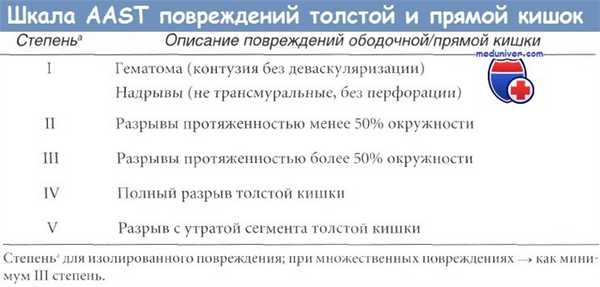 Шкала AAST повреждений толстой и прямой кишок

| Степень$^a$ | Описание повреждений ободочной/прямой кишки |
|---|---|
| I | Гематома (контузия без деваскуляризации) Надрывы (не трансмуральные, без перфорации) |
| II | Разрывы протяженностью менее 50% окружности |
| III | Разрывы протяженностью более 50% окружности |
| IV | Полный разрыв толстой кишки |
| V | Разрыв с утратой сегмента толстой кишки |

meduniver.com

Степень$^a$ для изолированного повреждения; при множественных повреждениях → как минимум III степень.